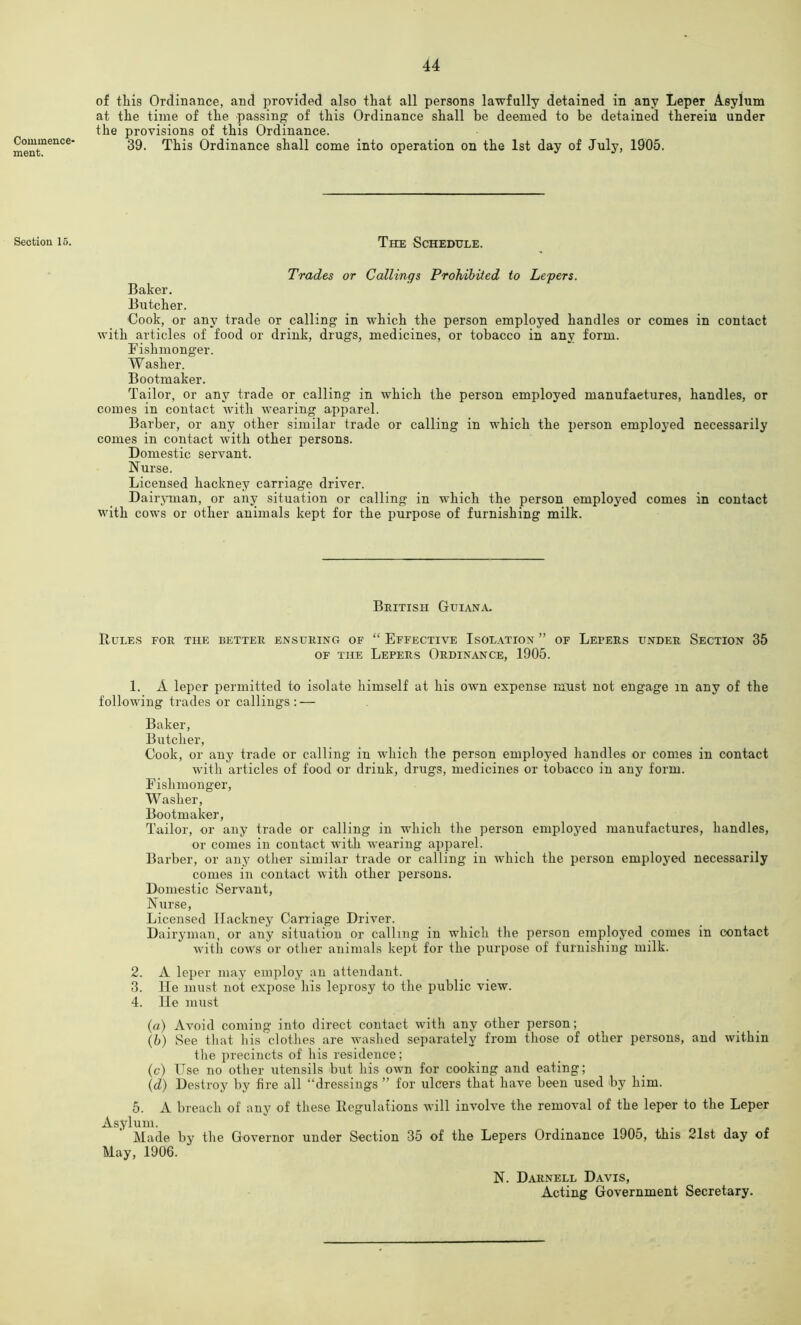 44

of this Ordinance, and provided also that all persons lawfully detained in any Leper Asylum at the time of the passing of this Ordinance shall be deemed to be detained therein under the provisions of this Ordinance.

Commencement.

39. This Ordinance shall come into operation on the 1st day of July, 1905.

Section 15.

The Schedule.

Trades or Callings Prohibited to Lepers.

Baker.
Butcher.
Cook, or any trade or calling in which the person employed handles or comes in contact with articles of food or drink, drugs, medicines, or tobacco in any form.
Fishmonger.
Washer.
Bootmaker.
Tailor, or any trade or calling in which the person employed manufaetures, handles, or comes in contact with wearing apparel.
Barber, or any other similar trade or calling in which the person employed necessarily comes in contact with other persons.
Domestic servant.
Nurse.
Licensed hackney carriage driver.
Dairyman, or any situation or calling in which the person employed comes in contact with cows or other animals kept for the purpose of furnishing milk.

British Guiana.

Rules for the better ensuring of "Effective Isolation" of Lepers under Section 35 of the Lepers Ordinance, 1905.

1. A leper permitted to isolate himself at his own expense must not engage in any of the following trades or callings:—

Baker,
Butcher,
Cook, or any trade or calling in which the person employed handles or comes in contact with articles of food or drink, drugs, medicines or tobacco in any form.
Fishmonger,
Washer,
Bootmaker,
Tailor, or any trade or calling in which the person employed manufactures, handles, or comes in contact with wearing apparel.
Barber, or any other similar trade or calling in which the person employed necessarily comes in contact with other persons.
Domestic Servant,
Nurse,
Licensed Hackney Carriage Driver.
Dairyman, or any situation or calling in which the person employed comes in contact with cows or other animals kept for the purpose of furnishing milk.

2. A leper may employ an attendant.
3. He must not expose his leprosy to the public view.
4. He must
(a) Avoid coming into direct contact with any other person;
(b) See that his clothes are washed separately from those of other persons, and within the precincts of his residence;
(c) Use no other utensils but his own for cooking and eating;
(d) Destroy by fire all "dressings" for ulcers that have been used by him.

5. A breach of any of these Regulations will involve the removal of the leper to the Leper Asylum.

Made by the Governor under Section 35 of the Lepers Ordinance 1905, this 21st day of May, 1906.

N. Darnell Davis,
Acting Government Secretary.